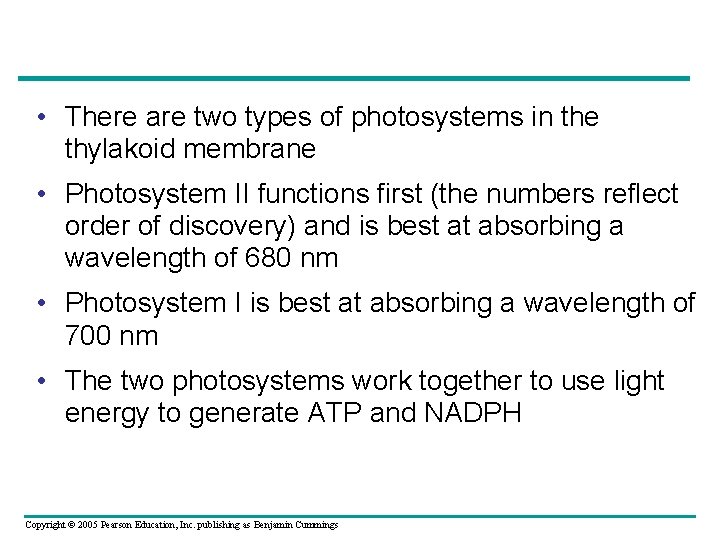 • There are two types of photosystems in the thylakoid membrane

• Photosystem II functions first (the numbers reflect order of discovery) and is best at absorbing a wavelength of 680 nm

• Photosystem I is best at absorbing a wavelength of 700 nm

• The two photosystems work together to use light energy to generate ATP and NADPH

Copyright © 2005 Pearson Education, Inc. publishing as Benjamin Cummings